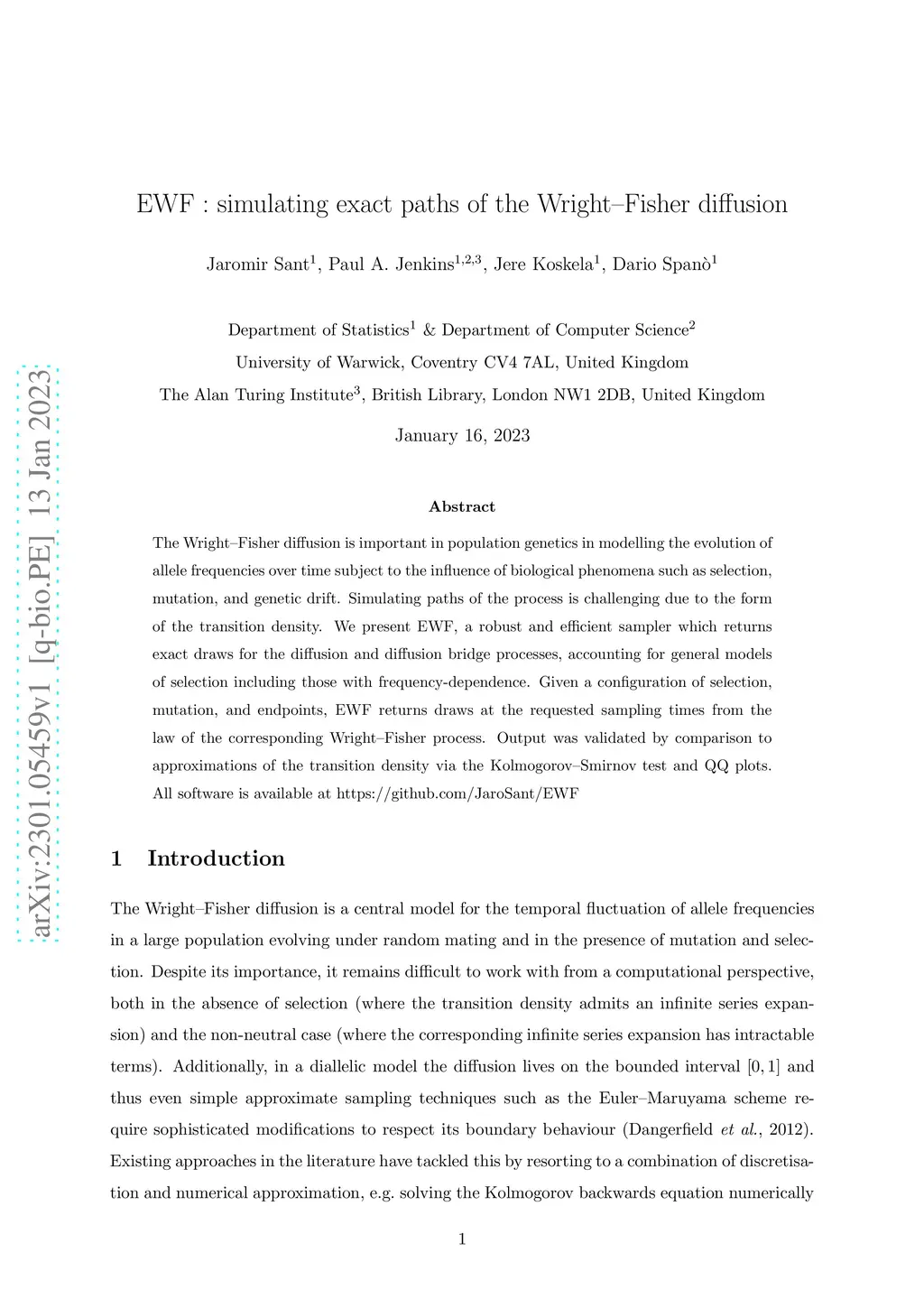 arXiv:2301.05459v1 [q-bio.PE] 13 Jan 2023

EWF : simulating exact paths of the Wright–Fisher diffusion

Jaromir Sant$^1$, Paul A. Jenkins$^{1,2,3}$, Jere Koskela$^1$, Dario Spanò$^1$

Department of Statistics$^1$ & Department of Computer Science$^2$

University of Warwick, Coventry CV4 7AL, United Kingdom

The Alan Turing Institute$^3$, British Library, London NW1 2DB, United Kingdom

January 16, 2023

Abstract

The Wright–Fisher diffusion is important in population genetics in modelling the evolution of allele frequencies over time subject to the influence of biological phenomena such as selection, mutation, and genetic drift. Simulating paths of the process is challenging due to the form of the transition density. We present EWF, a robust and efficient sampler which returns exact draws for the diffusion and diffusion bridge processes, accounting for general models of selection including those with frequency-dependence. Given a configuration of selection, mutation, and endpoints, EWF returns draws at the requested sampling times from the law of the corresponding Wright–Fisher process. Output was validated by comparison to approximations of the transition density via the Kolmogorov–Smirnov test and QQ plots. All software is available at https://github.com/JaroSant/EWF

1 Introduction

The Wright–Fisher diffusion is a central model for the temporal fluctuation of allele frequencies in a large population evolving under random mating and in the presence of mutation and selection. Despite its importance, it remains difficult to work with from a computational perspective, both in the absence of selection (where the transition density admits an infinite series expansion) and the non-neutral case (where the corresponding infinite series expansion has intractable terms). Additionally, in a diallelic model the diffusion lives on the bounded interval $[0, 1]$ and thus even simple approximate sampling techniques such as the Euler–Maruyama scheme require sophisticated modifications to respect its boundary behaviour (Dangerfield et al., 2012). Existing approaches in the literature have tackled this by resorting to a combination of discretisation and numerical approximation, e.g. solving the Kolmogorov backwards equation numerically

1